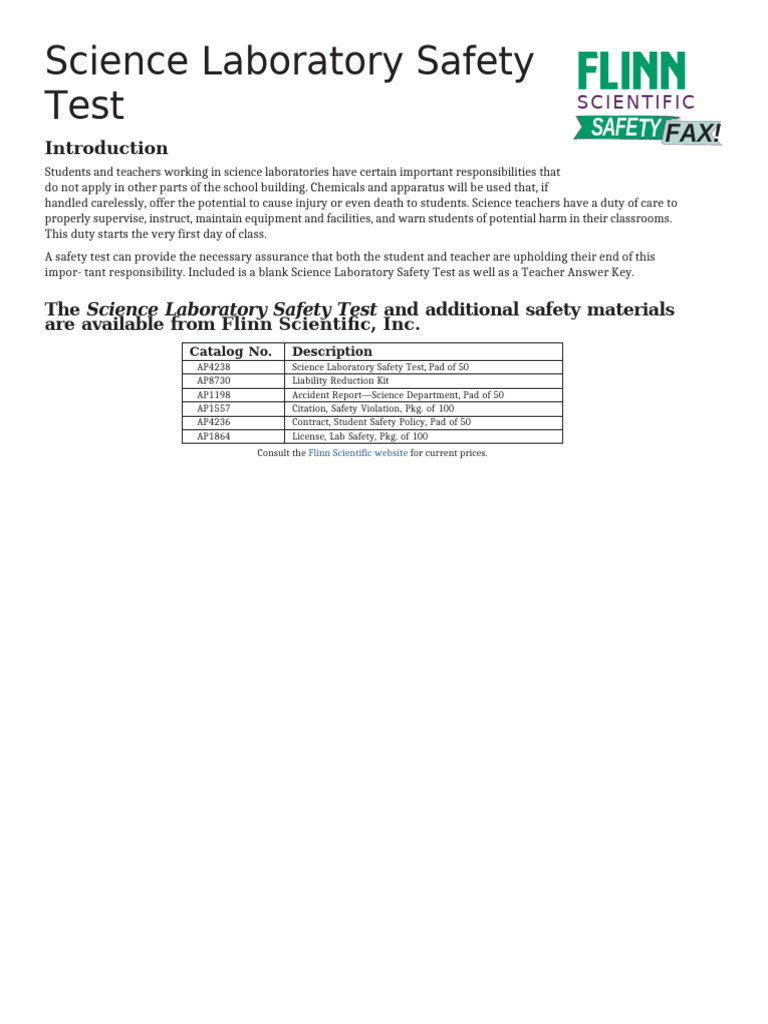 Science Laboratory Safety Test

FLINN SCIENTIFIC SAFETY FAX!

Introduction

Students and teachers working in science laboratories have certain important responsibilities that do not apply in other parts of the school building. Chemicals and apparatus will be used that, if handled carelessly, offer the potential to cause injury or even death to students. Science teachers have a duty of care to properly supervise, instruct, maintain equipment and facilities, and warn students of potential harm in their classrooms. This duty starts the very first day of class.

A safety test can provide the necessary assurance that both the student and teacher are upholding their end of this impor- tant responsibility. Included is a blank Science Laboratory Safety Test as well as a Teacher Answer Key.

The Science Laboratory Safety Test and additional safety materials are available from Flinn Scientific, Inc.

| Catalog No. | Description |
|---|---|
| AP4238 | Science Laboratory Safety Test, Pad of 50 |
| AP8730 | Liability Reduction Kit |
| AP1198 | Accident Report—Science Department, Pad of 50 |
| AP1557 | Citation, Safety Violation, Pkg. of 100 |
| AP4236 | Contract, Student Safety Policy, Pad of 50 |
| AP1864 | License, Lab Safety, Pkg. of 100 |

Consult the Flinn Scientific website for current prices.